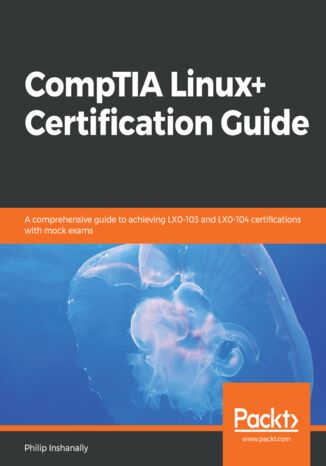 CompTIA Linux+ Certification Guide

A comprehensive guide to achieving LX0-103 and LX0-104 certifications with mock exams

Packt>
www.packt.com

Philip Inshanally